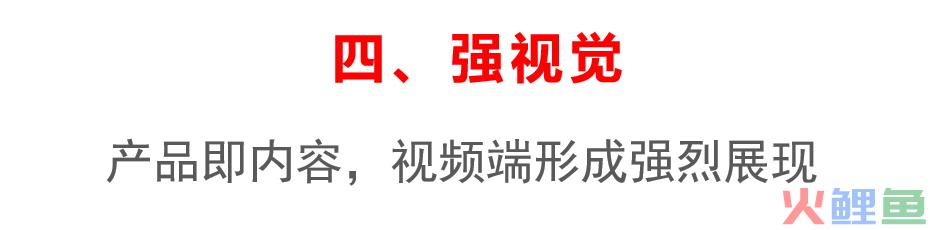 四、强视觉

产品即内容，视频端形成强烈展现

火鲤鱼